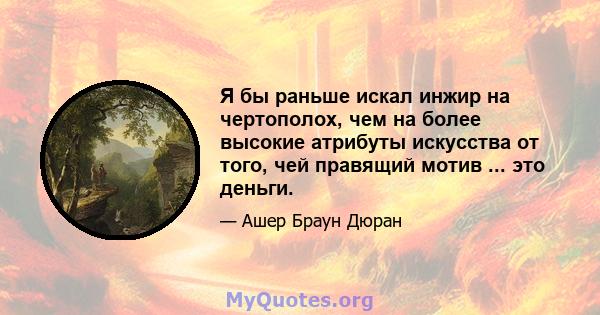 Я бы раньше искал инжир на чертополох, чем на более высокие атрибуты искусства от того, чей правящий мотив ... это деньги.

— Ашер Браун Дюран

MyQuotes.org